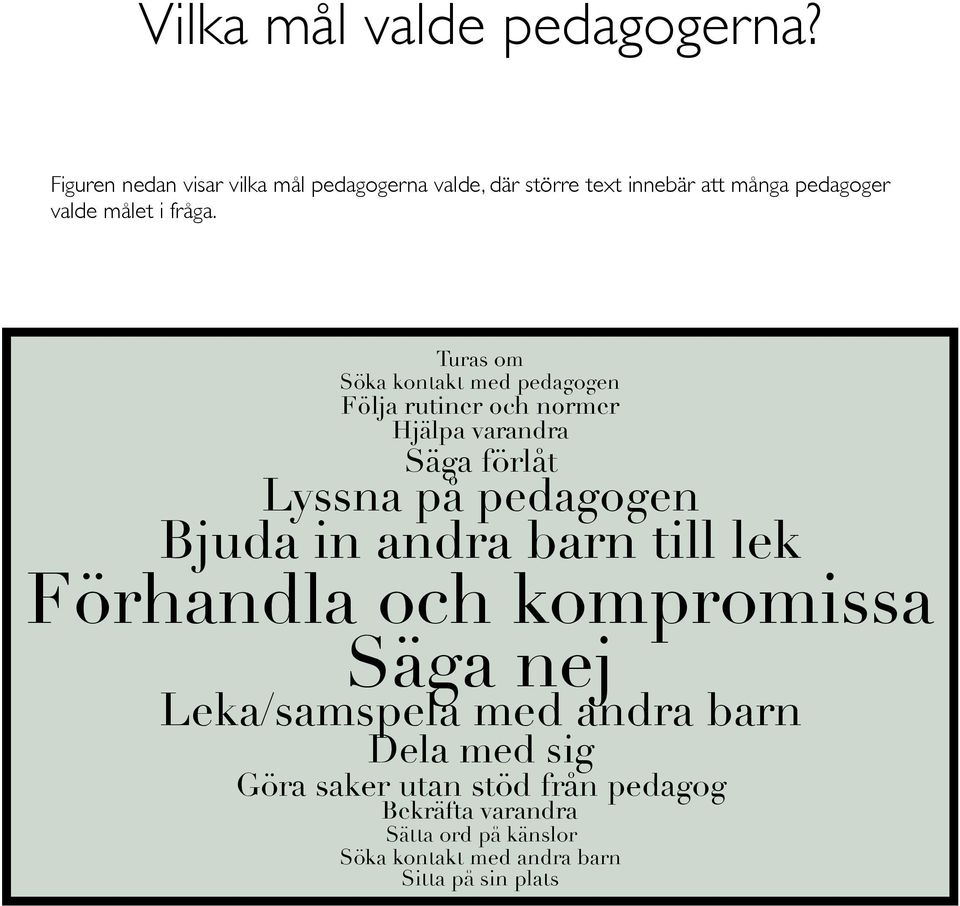 Vilka mål valde pedagogerna?

Figuren nedan visar vilka mål pedagogerna valde, där större text innebär att många pedagoger valde målet i fråga.

Turas om
Söka kontakt med pedagogen
Följa rutiner och normer
Hjälpa varandra
Säga förlåt
Lyssna på pedagogen
Bjuda in andra barn till lek
Förhandla och kompromissa
Säga nej
Leka/samspela med andra barn
Dela med sig
Göra saker utan stöd från pedagog
Bekräfta varandra
Sätta ord på känslor
Söka kontakt med andra barn
Sitta på sin plats